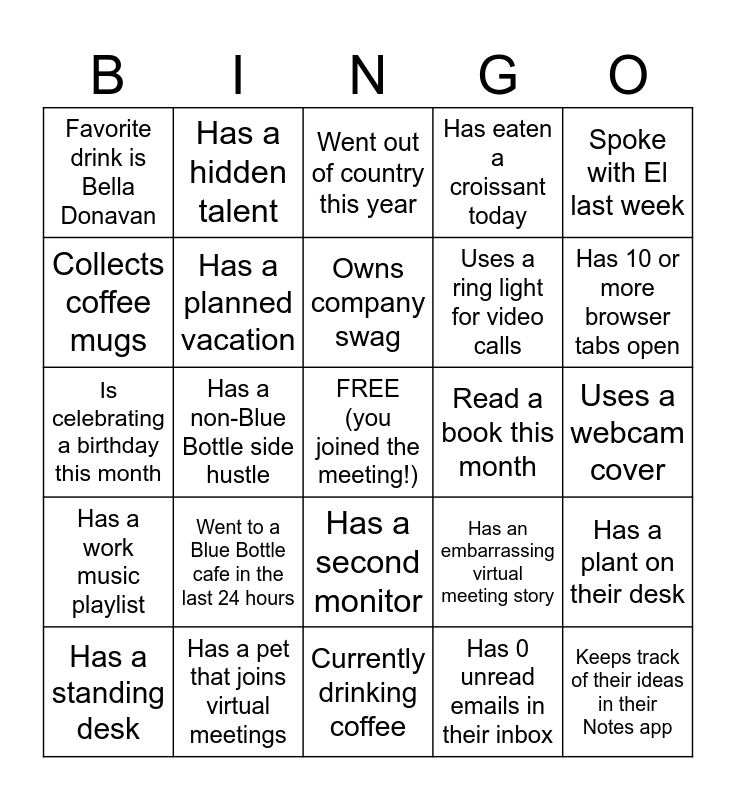 | B | I | N | G | O |
|---|---|---|---|---|
| Favorite drink is Bella Donavan | Has a hidden talent | Went out of country this year | Has eaten a croissant today | Spoke with El last week |
| Collects coffee mugs | Has a planned vacation | Owns company swag | Uses a ring light for video calls | Has 10 or more browser tabs open |
| Is celebrating a birthday this month | Has a non-Blue Bottle side hustle | FREE (you joined the meeting!) | Read a book this month | Uses a webcam cover |
| Has a work music playlist | Went to a Blue Bottle cafe in the last 24 hours | Has a second monitor | Has an embarrassing virtual meeting story | Has a plant on their desk |
| Has a standing desk | Has a pet that joins virtual meetings | Currently drinking coffee | Has 0 unread emails in their inbox | Keeps track of their ideas in their Notes app |